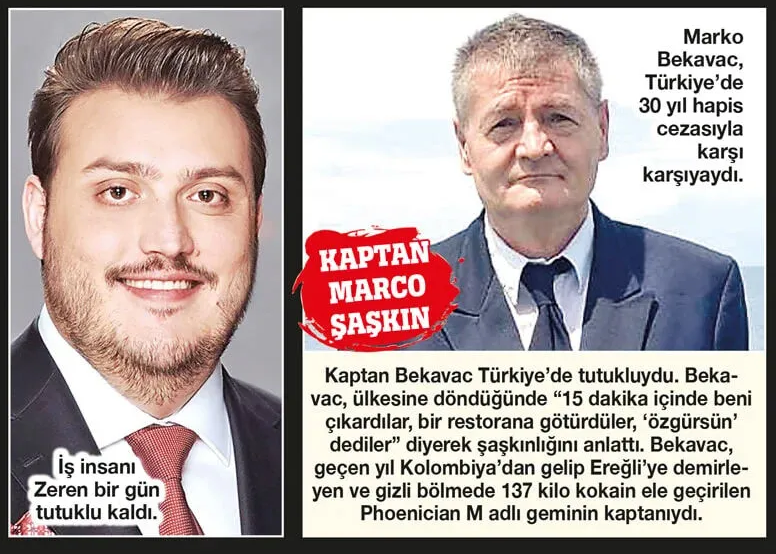 İş insanı Zeren bir gün tutuklu kaldı.

Marko Bekavac, Türkiye'de 30 yıl hapis cezasıyla karşı karşıyaydı.

KAPTAN MARCO ŞAŞKIN

Kaptan Bekavac Türkiye'de tutukluydu. Bekavac, ülkesine döndüğünde "15 dakika içinde beni çıkardılar, bir restorana götürdüler, 'özgürsün' dediler" diyerek şaşkınlığını anlattı. Bekavac, geçen yıl Kolombiya'dan gelip Ereğli'ye demirleyen ve gizli bölmede 137 kilo kokain ele geçirilen Phoenician M adlı geminin kaptanıydı.